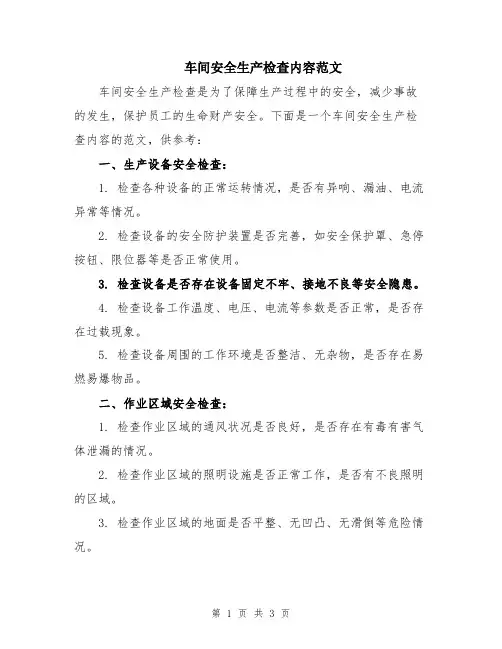 车间安全生产检查内容范文

车间安全生产检查是为了保障生产过程中的安全，减少事故的发生，保护员工的生命财产安全。下面是一个车间安全生产检查内容的范文，供参考：

一、生产设备安全检查：

1. 检查各种设备的正常运转情况，是否有异响、漏油、电流异常等情况。

2. 检查设备的安全防护装置是否完善，如安全保护罩、急停按钮、限位器等是否正常使用。

3. 检查设备是否存在设备固定不牢、接地不良等安全隐患。

4. 检查设备工作温度、电压、电流等参数是否正常，是否存在过载现象。

5. 检查设备周围的工作环境是否整洁、无杂物，是否存在易燃易爆物品。

二、作业区域安全检查：

1. 检查作业区域的通风状况是否良好，是否存在有毒有害气体泄漏的情况。

2. 检查作业区域的照明设施是否正常工作，是否有不良照明的区域。

3. 检查作业区域的地面是否平整、无凹凸、无滑倒等危险情况。

第 1 页 共 3 页